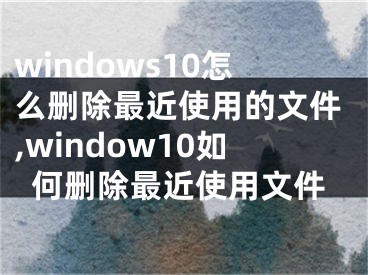 windows10怎么删除最近使用的文件,window10如何删除最近使用文件